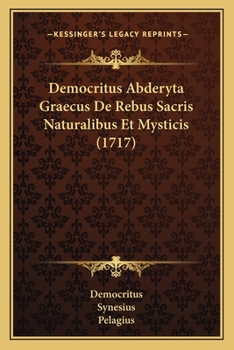 —KESSINGER'S LEGACY REPRINTS—

Democritus Abderyta Graecus De Rebus Sacris Naturalibus Et Mysticis (1717)

Democritus
Synesius
Pelagius